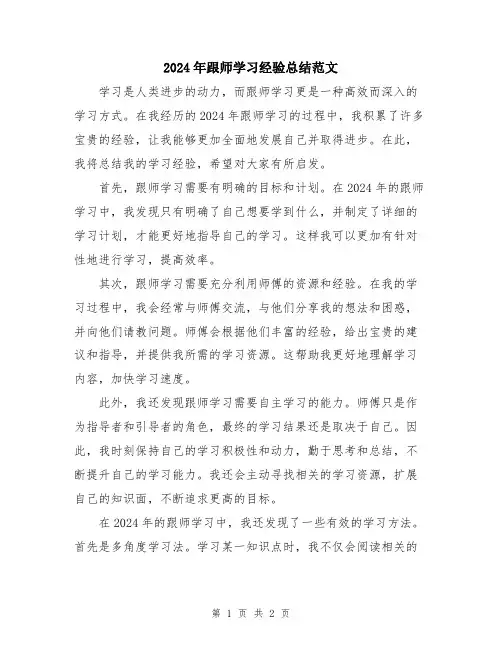 2024年跟师学习经验总结范文

学习是人类进步的动力，而跟师学习更是一种高效而深入的学习方式。在我经历的2024年跟师学习的过程中，我积累了许多宝贵的经验，让我能够更加全面地发展自己并取得进步。在此，我将总结我的学习经验，希望对大家有所启发。

首先，跟师学习需要有明确的目标和计划。在2024年的跟师学习中，我发现只有明确了自己想要学到什么，并制定了详细的学习计划，才能更好地指导自己的学习。这样我可以更加有针对性地进行学习，提高效率。

其次，跟师学习需要充分利用师傅的资源和经验。在我的学习过程中，我会经常与师傅交流，与他们分享我的想法和困惑，并向他们请教问题。师傅会根据他们丰富的经验，给出宝贵的建议和指导，并提供我所需的学习资源。这帮助我更好地理解学习内容，加快学习速度。

此外，我还发现跟师学习需要自主学习的能力。师傅只是作为指导者和引导者的角色，最终的学习结果还是取决于自己。因此，我时刻保持自己的学习积极性和动力，勤于思考和总结，不断提升自己的学习能力。我还会主动寻找相关的学习资源，扩展自己的知识面，不断追求更高的目标。

在2024年的跟师学习中，我还发现了一些有效的学习方法。首先是多角度学习法。学习某一知识点时，我不仅会阅读相关的

第 1 页 共 2 页